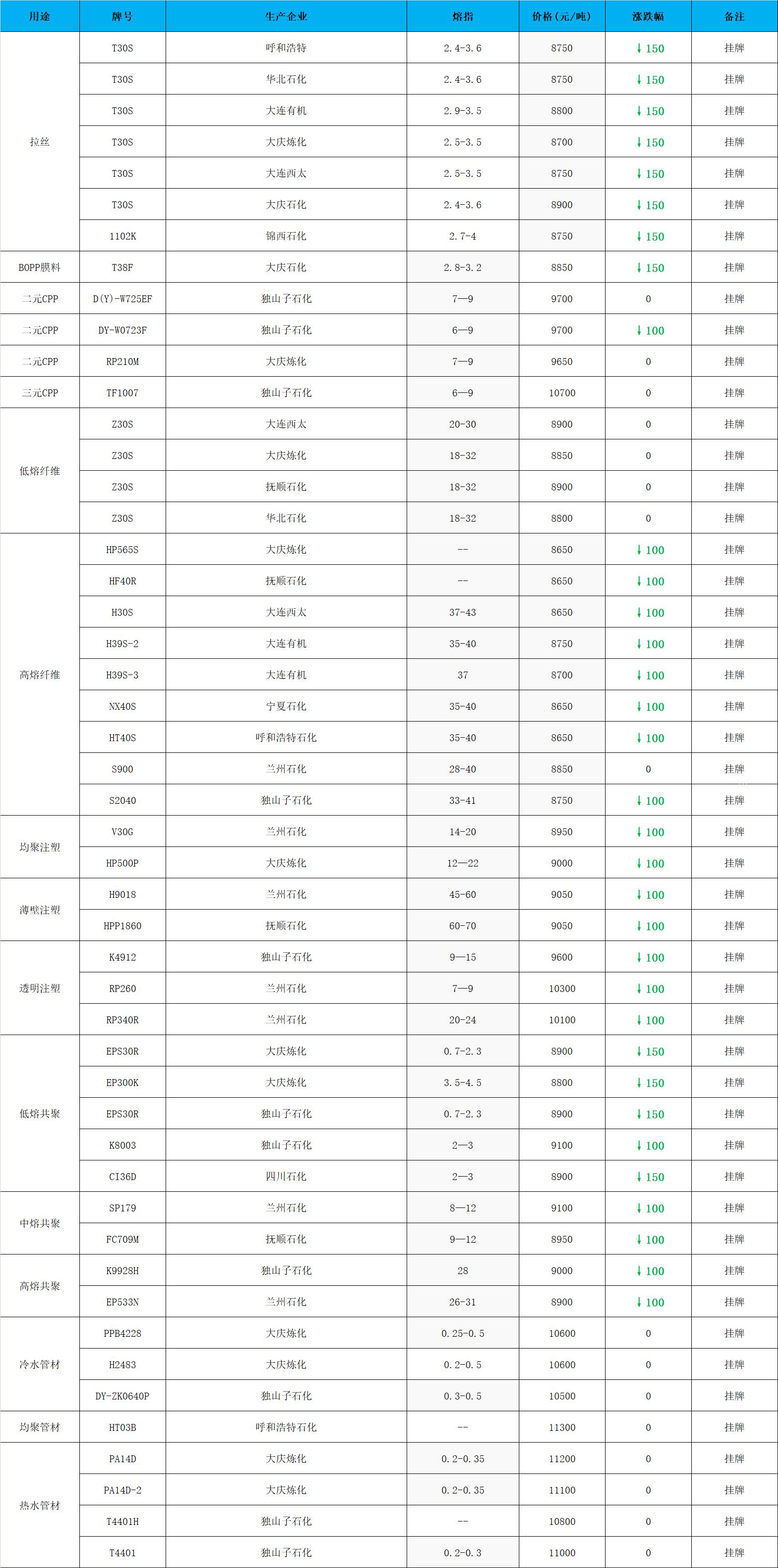 | 用途 | 牌号 | 生产企业 | 熔指 | 价格（元/吨） | 涨跌幅 | 备注 |
|---|---|---|---|---|---|---|
| 拉丝 | T30S | 呼和浩特 | 2.4-3.6 | 8750 | ↓150 | 挂牌 |
|  | T30S | 华北石化 | 2.4-3.6 | 8750 | ↓150 | 挂牌 |
|  | T30S | 大连有机 | 2.9-3.5 | 8800 | ↓150 | 挂牌 |
|  | T30S | 大庆炼化 | 2.5-3.5 | 8700 | ↓150 | 挂牌 |
|  | T30S | 大连西太 | 2.5-3.5 | 8750 | ↓150 | 挂牌 |
|  | T30S | 大庆石化 | 2.4-3.6 | 8900 | ↓150 | 挂牌 |
|  | 1102K | 锦西石化 | 2.7-4 | 8750 | ↓150 | 挂牌 |
| BOPP膜料 | T38F | 大庆石化 | 2.8-3.2 | 8850 | ↓150 | 挂牌 |
| 二元CPP | D(Y)-W725EF | 独山子石化 | 7—9 | 9700 | 0 | 挂牌 |
| 二元CPP | DY-W0723F | 独山子石化 | 6—9 | 9700 | ↓100 | 挂牌 |
| 二元CPP | RP210M | 大庆炼化 | 7—9 | 9650 | 0 | 挂牌 |
| 三元CPP | TF1007 | 独山子石化 | 6—9 | 10700 | 0 | 挂牌 |
| 低熔纤维 | Z30S | 大连西太 | 20-30 | 8900 | 0 | 挂牌 |
|  | Z30S | 大庆炼化 | 18-32 | 8850 | 0 | 挂牌 |
|  | Z30S | 抚顺石化 | 18-32 | 8900 | 0 | 挂牌 |
|  | Z30S | 华北石化 | 18-32 | 8800 | 0 | 挂牌 |
| 高熔纤维 | HP565S | 大庆炼化 | -- | 8650 | ↓100 | 挂牌 |
|  | HF40R | 抚顺石化 | -- | 8650 | ↓100 | 挂牌 |
|  | H30S | 大连西太 | 37-43 | 8650 | ↓100 | 挂牌 |
|  | H39S-2 | 大连有机 | 35-40 | 8750 | ↓100 | 挂牌 |
|  | H39S-3 | 大连有机 | 37 | 8700 | ↓100 | 挂牌 |
|  | NX40S | 宁夏石化 | 35-40 | 8650 | ↓100 | 挂牌 |
|  | HT40S | 呼和浩特石化 | 35-40 | 8650 | ↓100 | 挂牌 |
|  | S900 | 兰州石化 | 28-40 | 8850 | 0 | 挂牌 |
|  | S2040 | 独山子石化 | 33-41 | 8750 | ↓100 | 挂牌 |
| 均聚注塑 | V30G | 兰州石化 | 14-20 | 8950 | ↓100 | 挂牌 |
|  | HP500P | 大庆炼化 | 12—22 | 9000 | ↓100 | 挂牌 |
| 薄壁注塑 | H9018 | 兰州石化 | 45-60 | 9050 | ↓100 | 挂牌 |
|  | HPP1860 | 抚顺石化 | 60-70 | 9050 | ↓100 | 挂牌 |
| 透明注塑 | K4912 | 独山子石化 | 9—15 | 9600 | ↓100 | 挂牌 |
|  | RP260 | 兰州石化 | 7—9 | 10300 | ↓100 | 挂牌 |
|  | RP340R | 兰州石化 | 20-24 | 10100 | ↓100 | 挂牌 |
| 低熔共聚 | EPS30R | 大庆炼化 | 0.7-2.3 | 8900 | ↓150 | 挂牌 |
|  | EP300K | 大庆炼化 | 3.5-4.5 | 8800 | ↓150 | 挂牌 |
|  | EPS30R | 独山子石化 | 0.7-2.3 | 8900 | ↓150 | 挂牌 |
|  | K8003 | 独山子石化 | 2—3 | 9100 | ↓100 | 挂牌 |
|  | CI36D | 四川石化 | 2—3 | 8900 | ↓150 | 挂牌 |
| 中熔共聚 | SP179 | 兰州石化 | 8—12 | 9100 | ↓100 | 挂牌 |
|  | FC709M | 抚顺石化 | 9—12 | 8950 | ↓100 | 挂牌 |
| 高熔共聚 | K9928H | 独山子石化 | 28 | 9000 | ↓100 | 挂牌 |
|  | EP533N | 兰州石化 | 26-31 | 8900 | ↓100 | 挂牌 |
| 冷水管材 | PPB4228 | 大庆炼化 | 0.25-0.5 | 10600 | 0 | 挂牌 |
|  | H2483 | 大庆炼化 | 0.2-0.5 | 10600 | 0 | 挂牌 |
|  | DY-ZK0640P | 独山子石化 | 0.3-0.5 | 10500 | 0 | 挂牌 |
| 均聚管材 | HT03B | 呼和浩特石化 | -- | 11300 | 0 | 挂牌 |
| 热水管材 | PA14D | 大庆炼化 | 0.2-0.35 | 11200 | 0 | 挂牌 |
|  | PA14D-2 | 大庆炼化 | 0.2-0.35 | 11100 | 0 | 挂牌 |
|  | T4401H | 独山子石化 | -- | 10800 | 0 | 挂牌 |
|  | T4401 | 独山子石化 | 0.2-0.3 | 11000 | 0 | 挂牌 |